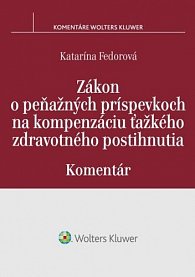 KOMENTÁRE WOLTERS KLUWER

Katarína Fedorová

Zákon o peňažných príspevkoch na kompenzáciu ťažkého zdravotného postihnutia

Komentár

Wolters Kluwer